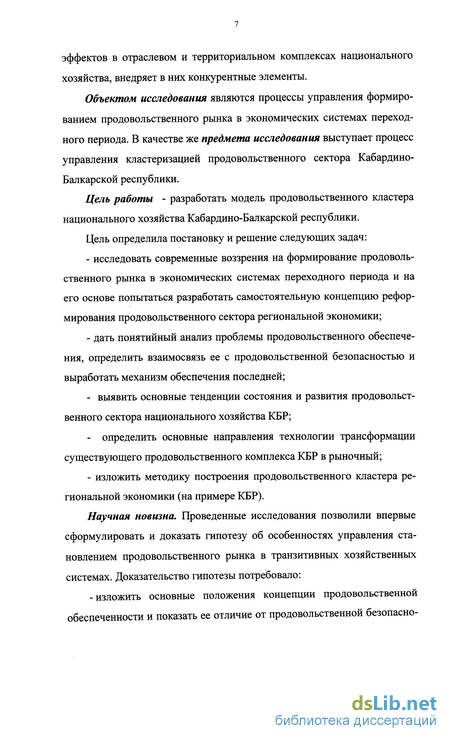 7

эффектов в отраслевом и территориальном комплексах национального хозяйства, внедряет в них конкурентные элементы.

Объектом исследования являются процессы управления формированием продовольственного рынка в экономических системах переходного периода. В качестве же предмета исследования выступает процесс управления кластеризацией продовольственного сектора Кабардино-Балкарской республики.

Цель работы - разработать модель продовольственного кластера национального хозяйства Кабардино-Балкарской республики.

Цель определила постановку и решение следующих задач:

- исследовать современные воззрения на формирование продовольственного рынка в экономических системах переходного периода и на его основе попытаться разработать самостоятельную концепцию реформирования продовольственного сектора региональной экономики;

- дать понятийный анализ проблемы продовольственного обеспечения, определить взаимосвязь ее с продовольственной безопасностью и выработать механизм обеспечения последней;

- выявить основные тенденции состояния и развития продовольственного сектора национального хозяйства КБР;

- определить основные направления технологии трансформации существующего продовольственного комплекса КБР в рыночный;

- изложить методику построения продовольственного кластера региональной экономики (на примере КБР).

Научная новизна. Проведенные исследования позволили впервые сформулировать и доказать гипотезу об особенностях управления становлением продовольственного рынка в транзитивных хозяйственных системах. Доказательство гипотезы потребовало:

- изложить основные положения концепции продовольственной обеспеченности и показать ее отличие от продовольственной безопасно-

dsLib.net
библиотека диссертаций